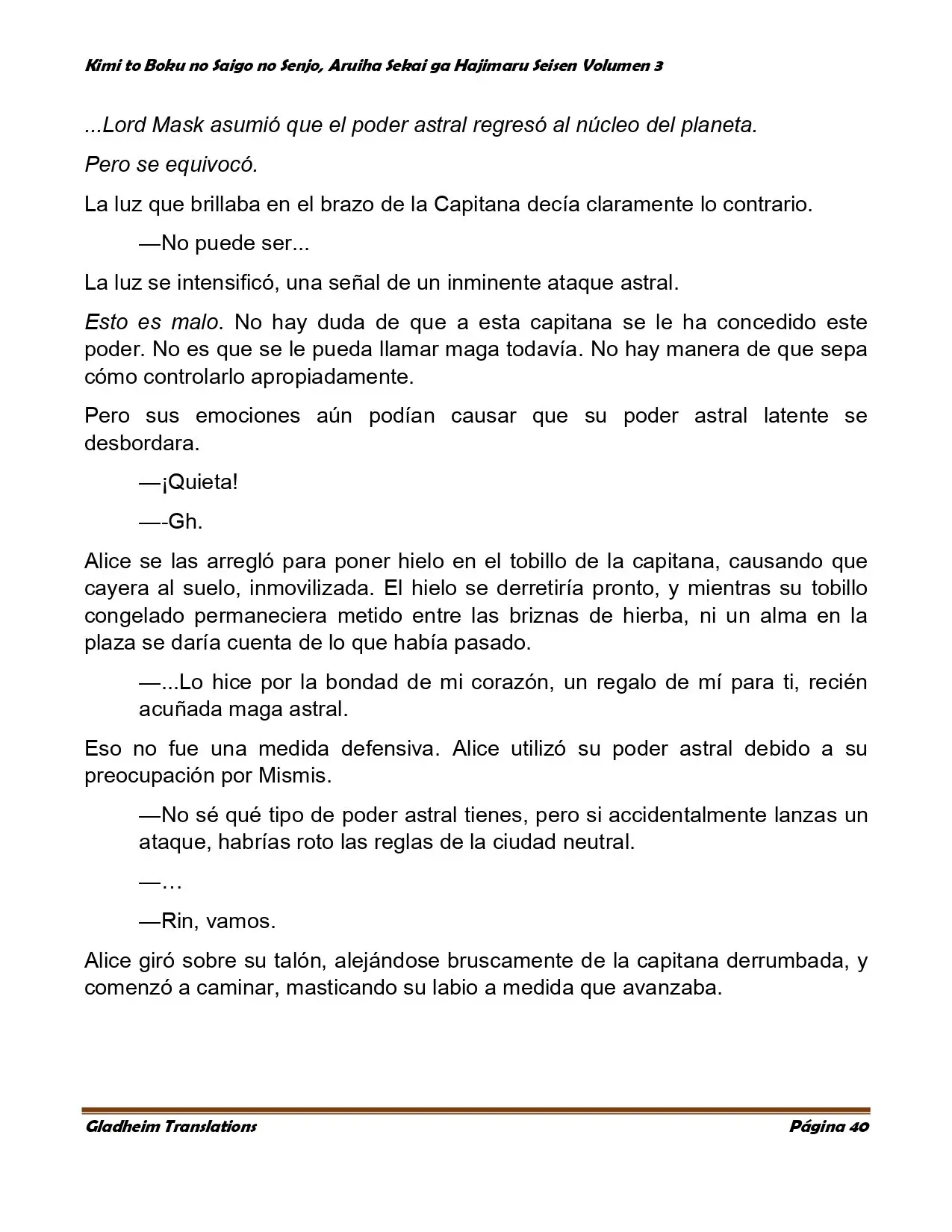 Kimi to Boku no Saigo no Senjo, Aruiha Sekai ga Hajimaru Seisen Volumen 3

...Lord Mask asumió que el poder astral regresó al núcleo del planeta.

Pero se equivocó.

La luz que brillaba en el brazo de la Capitana decía claramente lo contrario.

—No puede ser...

La luz se intensificó, una señal de un inminente ataque astral.

Esto es malo. No hay duda de que a esta capitana se le ha concedido este poder. No es que se le pueda llamar maga todavía. No hay manera de que sepa cómo controlarlo apropiadamente.

Pero sus emociones aún podían causar que su poder astral latente se desbordara.

—¡Quieta!

—-Gh.

Alice se las arregló para poner hielo en el tobillo de la capitana, causando que cayera al suelo, inmovilizada. El hielo se derretiría pronto, y mientras su tobillo congelado permaneciera metido entre las briznas de hierba, ni un alma en la plaza se daría cuenta de lo que había pasado.

—...Lo hice por la bondad de mi corazón, un regalo de mí para ti, recién acuñada maga astral.

Eso no fue una medida defensiva. Alice utilizó su poder astral debido a su preocupación por Mismis.

—No sé qué tipo de poder astral tienes, pero si accidentalmente lanzas un ataque, habrías roto las reglas de la ciudad neutral.

—…

—Rin, vamos.

Alice giró sobre su talón, alejándose bruscamente de la capitana derrumbada, y comenzó a caminar, masticando su labio a medida que avanzaba.

Gladheim Translations Página 40